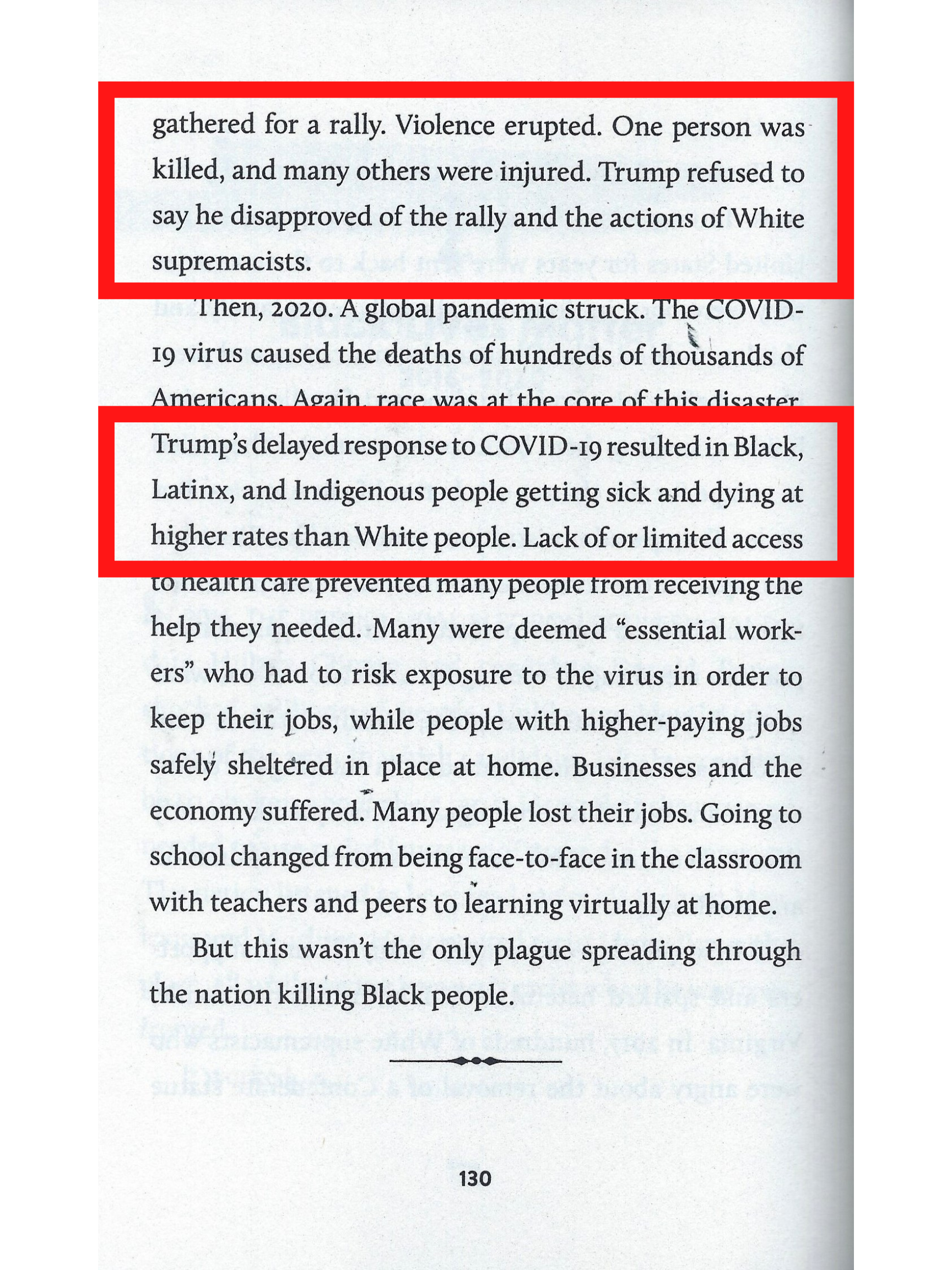 gathered for a rally. Violence erupted. One person was killed, and many others were injured. Trump refused to say he disapproved of the rally and the actions of White supremacists.

Then, 2020. A global pandemic struck. The COVID-19 virus caused the deaths of hundreds of thousands of Americans. Again, race was at the core of this disaster. Trump's delayed response to COVID-19 resulted in Black, Latinx, and Indigenous people getting sick and dying at higher rates than White people. Lack of or limited access to health care prevented many people from receiving the help they needed. Many were deemed "essential workers" who had to risk exposure to the virus in order to keep their jobs, while people with higher-paying jobs safely sheltered in place at home. Businesses and the economy suffered. Many people lost their jobs. Going to school changed from being face-to-face in the classroom with teachers and peers to learning virtually at home.

But this wasn't the only plague spreading through the nation killing Black people.

130